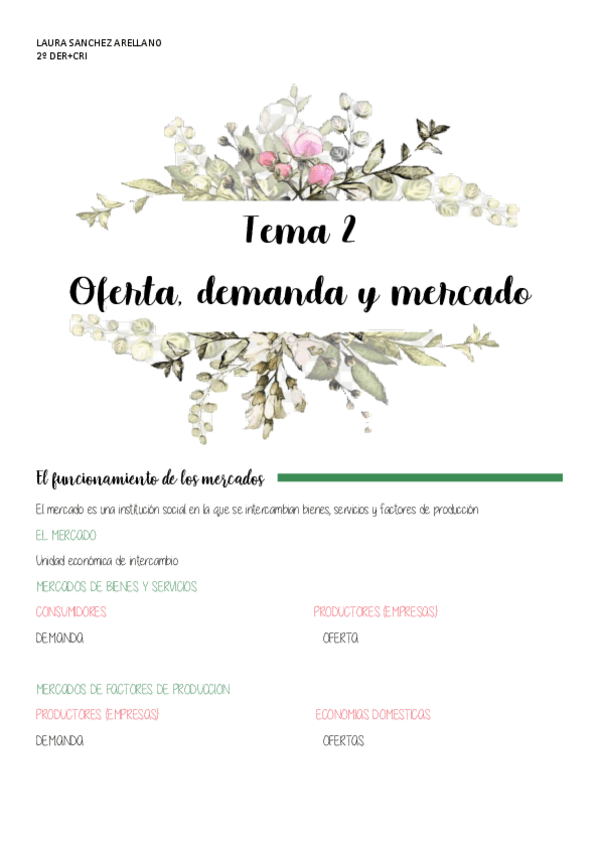 LAURA SANCHEZ ARELLANO
2º DER+CRI

Tema 2

Oferta, demanda y mercado

El funcionamiento de los mercados

El mercado es una institución social en la que se intercambian bienes, servicios y factores de producción

EL MERCADO

Unidad económica de intercambio

MERCADOS DE BIENES Y SERVICIOS

CONSUMIDORES

DEMANDA

PRODUCTORES (EMPRESAS)

OFERTA

MERCADOS DE FACTORES DE PRODUCCION

PRODUCTORES (EMPRESAS)

DEMANDA

ECONOMIAS DOMESTICAS

OFERTAS